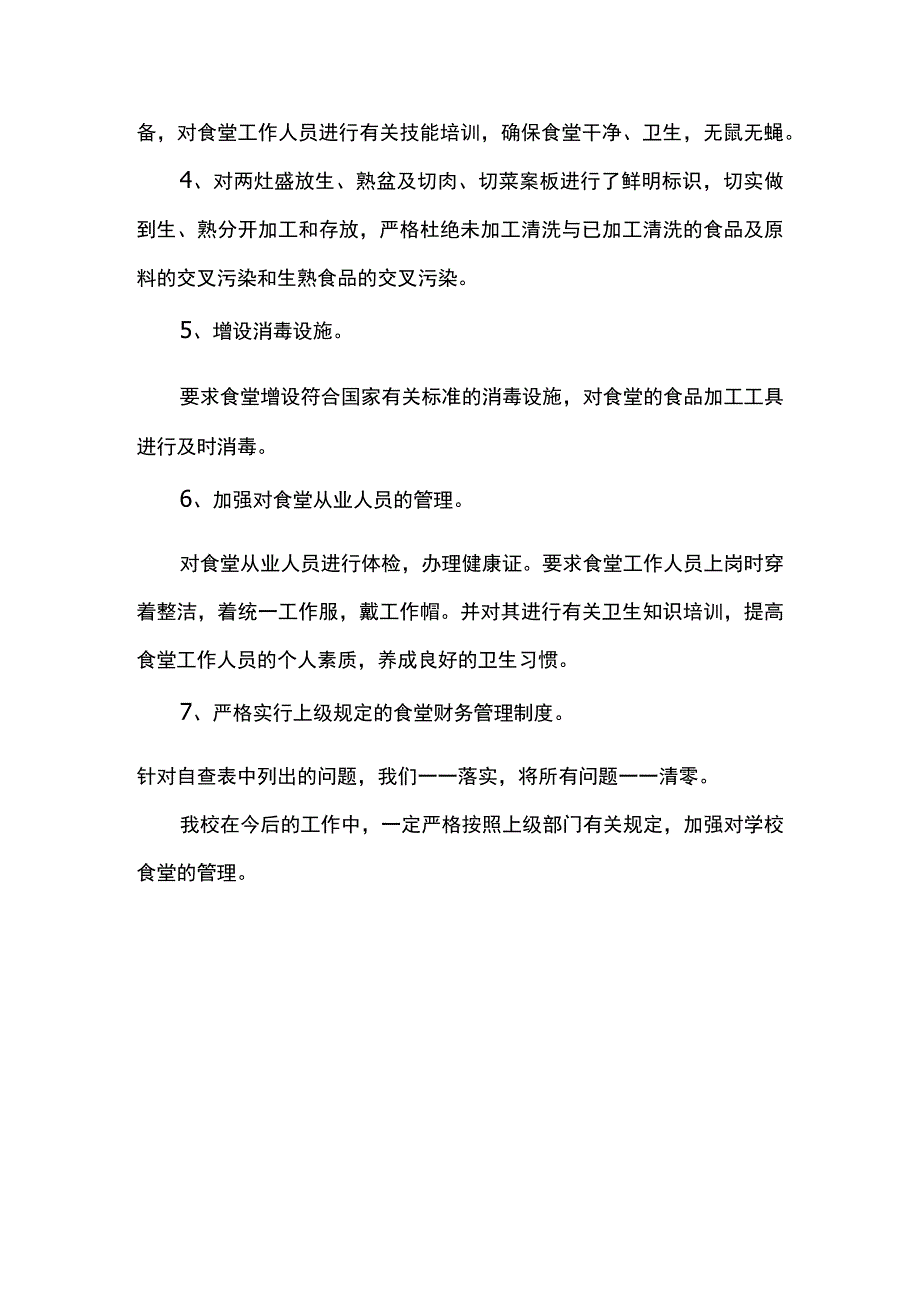 备，对食堂工作人员进行有关技能培训，确保食堂干净、卫生，无鼠无蝇。

4、对两灶盛放生、熟盆及切肉、切菜案板进行了鲜明标识，切实做到生、熟分开加工和存放，严格杜绝未加工清洗与已加工清洗的食品及原料的交叉污染和生熟食品的交叉污染。

5、增设消毒设施。

要求食堂增设符合国家有关标准的消毒设施，对食堂的食品加工工具进行及时消毒。

6、加强对食堂从业人员的管理。

对食堂从业人员进行体检，办理健康证。要求食堂工作人员上岗时穿着整洁，着统一工作服，戴工作帽。并对其进行有关卫生知识培训，提高食堂工作人员的个人素质，养成良好的卫生习惯。

7、严格实行上级规定的食堂财务管理制度。

针对自查表中列出的问题，我们一一落实，将所有问题一一清零。

我校在今后的工作中，一定严格按照上级部门有关规定，加强对学校食堂的管理。